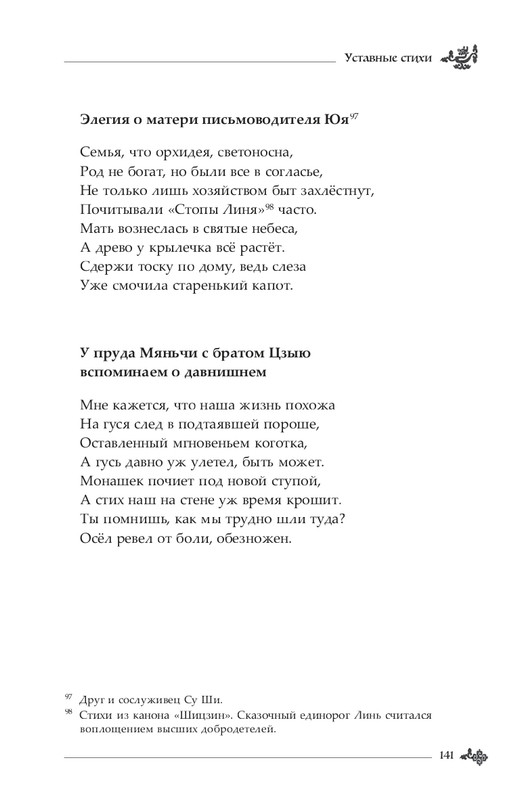 Уставные стихи

**Элегия о матери письмоводителя Юя**$^{97}$

Семья, что орхидея, светоносна,
Род не богат, но были все в согласье,
Не только лишь хозяйством быт захлёстнут,
Почитывали «Стопы Линя»$^{98}$ часто.
Мать вознеслась в святые небеса,
А древо у крылечка всё растёт.
Сдержи тоску по дому, ведь слеза
Уже смочила старенький капот.

**У пруда Мяньчи с братом Цзыю вспоминаем о давнишнем**

Мне кажется, что наша жизнь похожа
На гуся след в подтаявшей пороше,
Оставленный мгновеньем коготка,
А гусь давно уж улетел, быть может.
Монашек почиет под новой ступой,
А стих наш на стене уж время крошит.
Ты помнишь, как мы трудно шли туда?
Осёл ревел от боли, обезножен.

$^{97}$ Друг и сослуживец Су Ши.
$^{98}$ Стихи из канона «Шицзин». Сказочный единорог Линь считался воплощением высших добродетелей.

141